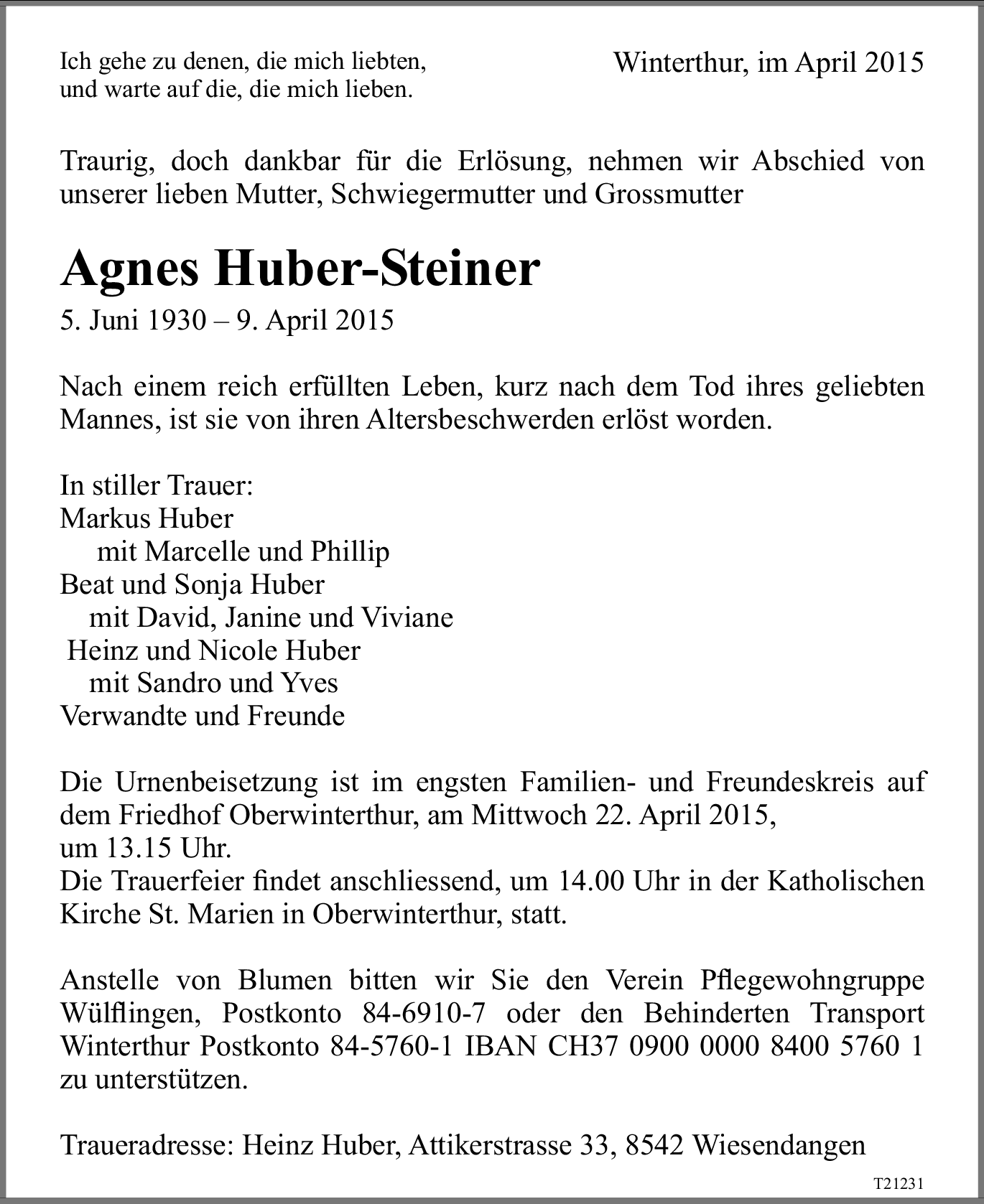 Ich gehe zu denen, die mich liebten,
und warte auf die, die mich lieben.

Winterthur, im April 2015

Traurig, doch dankbar für die Erlösung, nehmen wir Abschied von unserer lieben Mutter, Schwiegermutter und Grossmutter

Agnes Huber-Steiner

5. Juni 1930 – 9. April 2015

Nach einem reich erfüllten Leben, kurz nach dem Tod ihres geliebten Mannes, ist sie von ihren Altersbeschwerden erlöst worden.

In stiller Trauer:
Markus Huber
mit Marcelle und Phillip
Beat und Sonja Huber
mit David, Janine und Viviane
Heinz und Nicole Huber
mit Sandro und Yves
Verwandte und Freunde

Die Urnenbeisetzung ist im engsten Familien- und Freundeskreis auf dem Friedhof Oberwinterthur, am Mittwoch 22. April 2015,
um 13.15 Uhr.
Die Trauerfeier findet anschliessend, um 14.00 Uhr in der Katholischen Kirche St. Marien in Oberwinterthur, statt.

Anstelle von Blumen bitten wir Sie den Verein Pflegewohngruppe Wülflingen, Postkonto 84-6910-7 oder den Behinderten Transport Winterthur Postkonto 84-5760-1 IBAN CH37 0900 0000 8400 5760 1 zu unterstützen.

Traueradresse: Heinz Huber, Attikerstrasse 33, 8542 Wiesendangen

T21231